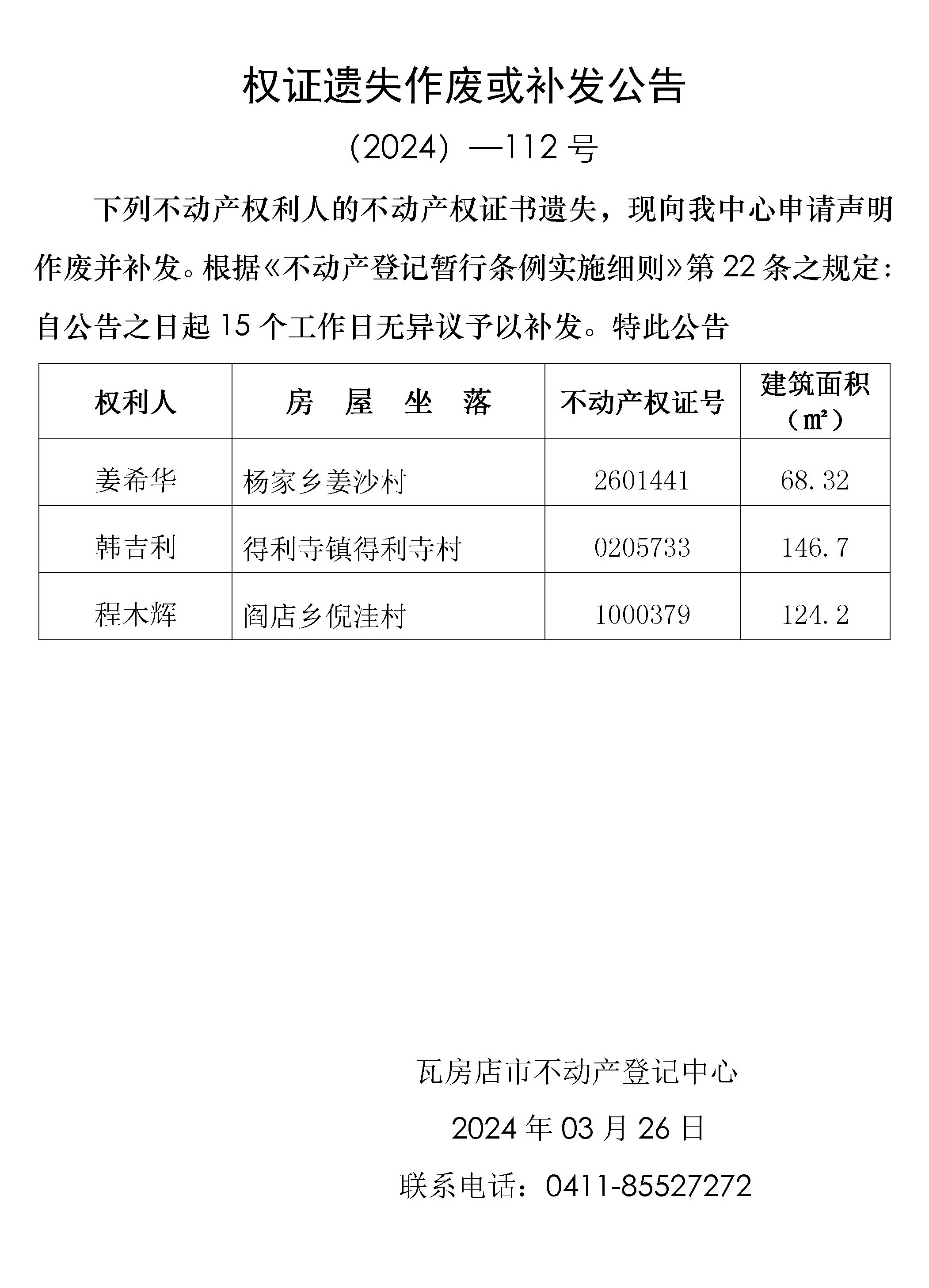 权证遗失作废或补发公告

（2024）—112 号

下列不动产权利人的不动产权证书遗失，现向我中心申请声明作废并补发。根据《不动产登记暂行条例实施细则》第 22 条之规定：自公告之日起 15 个工作日无异议予以补发。特此公告

| 权利人 | 房　屋　坐　落 | 不动产权证号 | 建筑面积（㎡） |
|---|---|---|---|
| 姜希华 | 杨家乡姜沙村 | 2601441 | 68.32 |
| 韩吉利 | 得利寺镇得利寺村 | 0205733 | 146.7 |
| 程木辉 | 阎店乡倪洼村 | 1000379 | 124.2 |

瓦房店市不动产登记中心

2024 年 03 月 26 日

联系电话：0411-85527272